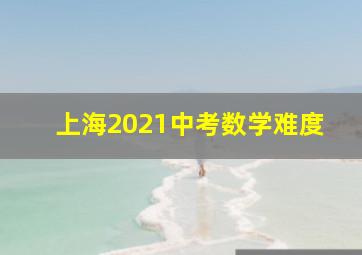 上海2021中考数学难度